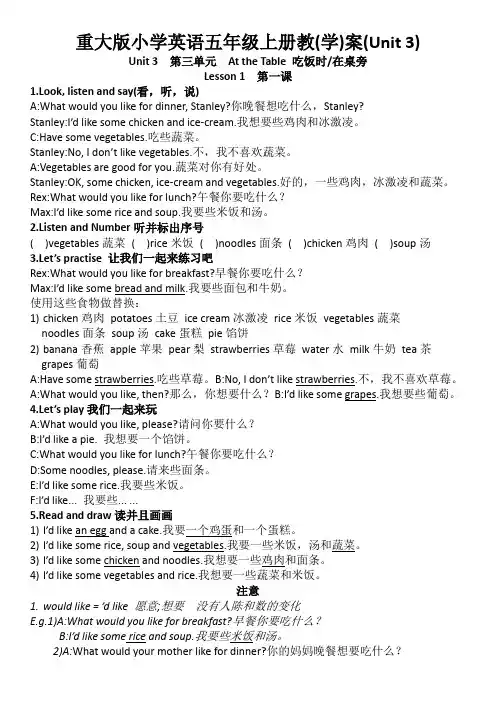 重大版小学英语五年级上册教(学)案(Unit 3)
Unit 3 第三单元 At the Table 吃饭时/在桌旁
Lesson 1 第一课

1.Look, listen and say(看，听，说)
A:What would you like for dinner, Stanley?你晚餐想吃什么，Stanley?
Stanley:I'd like some chicken and ice-cream.我想要些鸡肉和冰激凌。
C:Have some vegetables.吃些蔬菜。
Stanley:No, I don't like vegetables.不，我不喜欢蔬菜。
A:Vegetables are good for you.蔬菜对你有好处。
Stanley:OK, some chicken, ice-cream and vegetables.好的，一些鸡肉，冰激凌和蔬菜。
Rex:What would you like for lunch?午餐你要吃什么？
Max:I'd like some rice and soup.我要些米饭和汤。

2.Listen and Number 听并标出序号
( )vegetables 蔬菜 ( )rice 米饭 ( )noodles 面条 ( )chicken 鸡肉 ( )soup 汤

3.Let's practise 让我们一起来练习吧
Rex:What would you like for breakfast?早餐你要吃什么？
Max:I'd like some bread and milk.我要些面包和牛奶。
使用这些食物做替换：
1) chicken 鸡肉 potatoes 土豆 ice cream 冰激凌 rice 米饭 vegetables 蔬菜 noodles 面条 soup 汤 cake 蛋糕 pie 馅饼
2) banana 香蕉 apple 苹果 pear 梨 strawberries 草莓 water 水 milk 牛奶 tea 茶 grapes 葡萄
A:Have some strawberries.吃些草莓。 B:No, I don't like strawberries.不，我不喜欢草莓。
A:What would you like, then?那么，你想要什么？ B:I'd like some grapes.我想要些葡萄。

4.Let's play 我们一起来玩
A:What would you like, please?请问你要什么？
B:I'd like a pie. 我想要一个馅饼。
C:What would you like for lunch?午餐你要吃什么？
D:Some noodles, please.请来些面条。
E:I'd like some rice.我要些米饭。
F:I'd like... 我要些... ...

5.Read and draw 读并且画画
1) I'd like an egg and a cake.我要一个鸡蛋和一个蛋糕。
2) I'd like some rice, soup and vegetables.我要一些米饭，汤和蔬菜。
3) I'd like some chicken and noodles.我想要一些鸡肉和面条。
4) I'd like some vegetables and rice.我想要一些蔬菜和米饭。

注意
1. would like = 'd like 愿意;想要 没有人称和数的变化
E.g.1)A:What would you like for breakfast?早餐你要吃什么？
B:I'd like some rice and soup.我要些米饭和汤。
2)A:What would your mother like for dinner?你的妈妈晚餐想要吃什么？